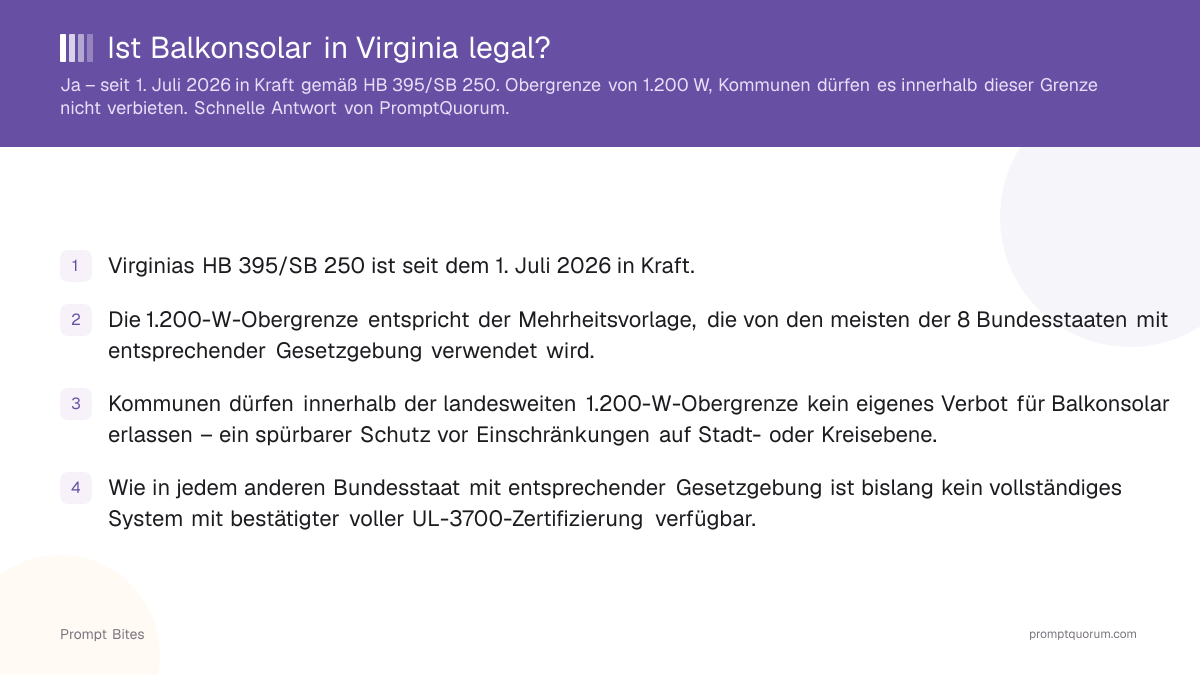 Ist Balkonsolar in Virginia legal?

Ja – seit 1. Juli 2026 in Kraft gemäß HB 395/SB 250. Obergrenze von 1.200 W, Kommunen dürfen es innerhalb dieser Grenze nicht verbieten. Schnelle Antwort von PromptQuorum.

1 Virginias HB 395/SB 250 ist seit dem 1. Juli 2026 in Kraft.

2 Die 1.200-W-Obergrenze entspricht der Mehrheitsvorlage, die von den meisten der 8 Bundesstaaten mit entsprechender Gesetzgebung verwendet wird.

3 Kommunen dürfen innerhalb der landesweiten 1.200-W-Obergrenze kein eigenes Verbot für Balkonsolar erlassen – ein spürbarer Schutz vor Einschränkungen auf Stadt- oder Kreisebene.

4 Wie in jedem anderen Bundesstaat mit entsprechender Gesetzgebung ist bislang kein vollständiges System mit bestätigter voller UL-3700-Zertifizierung verfügbar.

Prompt Bites

promptquorum.com